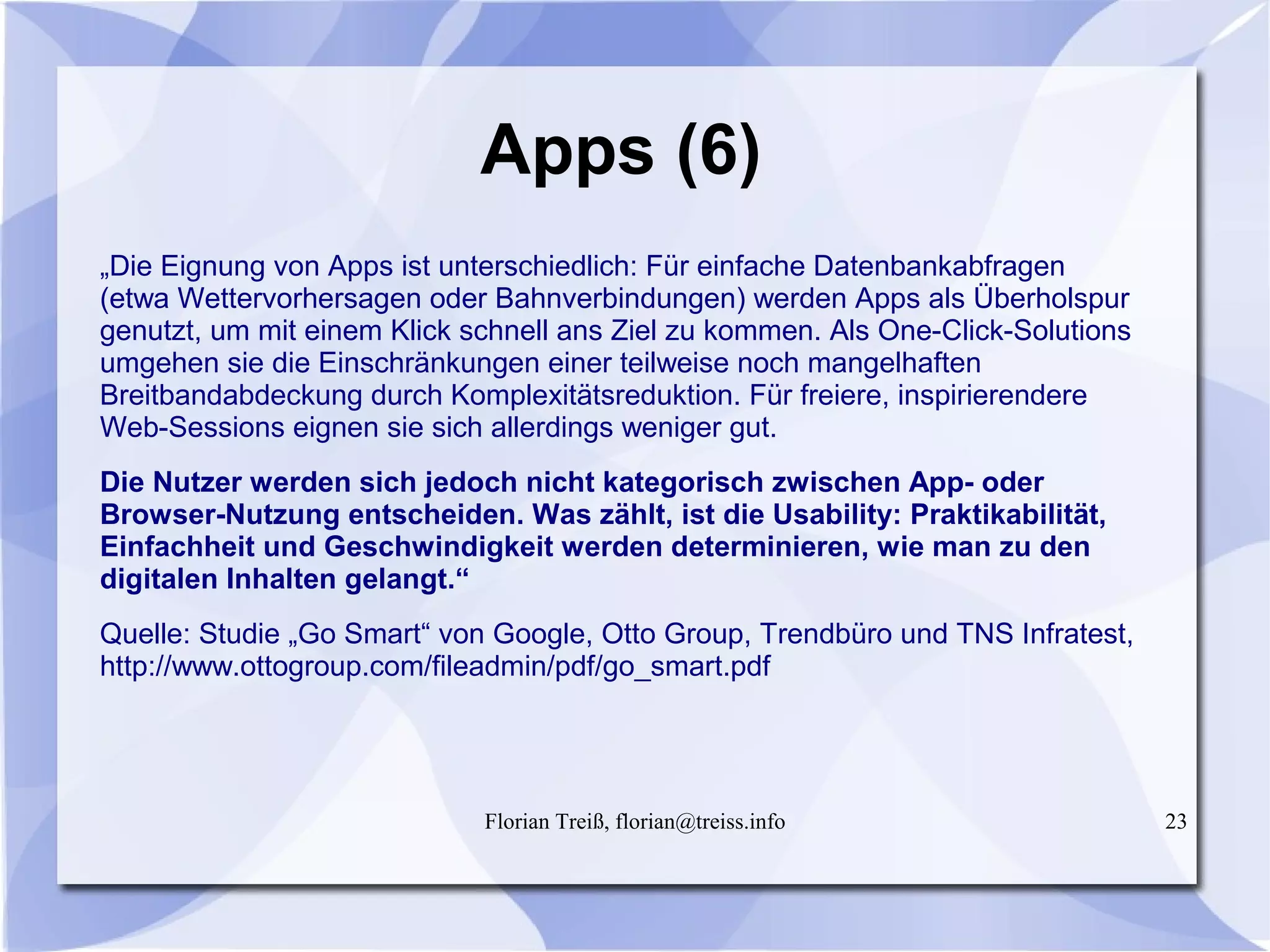 Apps (6)

„Die Eignung von Apps ist unterschiedlich: Für einfache Datenbankabfragen (etwa Wettervorhersagen oder Bahnverbindungen) werden Apps als Überholspur genutzt, um mit einem Klick schnell ans Ziel zu kommen. Als One-Click-Solutions umgehen sie die Einschränkungen einer teilweise noch mangelhaften Breitbandabdeckung durch Komplexitätsreduktion. Für freiere, inspirierendere Web-Sessions eignen sie sich allerdings weniger gut.

Die Nutzer werden sich jedoch nicht kategorisch zwischen App- oder Browser-Nutzung entscheiden. Was zählt, ist die Usability: Praktikabilität, Einfachheit und Geschwindigkeit werden determinieren, wie man zu den digitalen Inhalten gelangt.“

Quelle: Studie „Go Smart“ von Google, Otto Group, Trendbüro und TNS Infratest, http://www.ottogroup.com/fileadmin/pdf/go_smart.pdf

Florian Treiß, florian@treiss.info

23